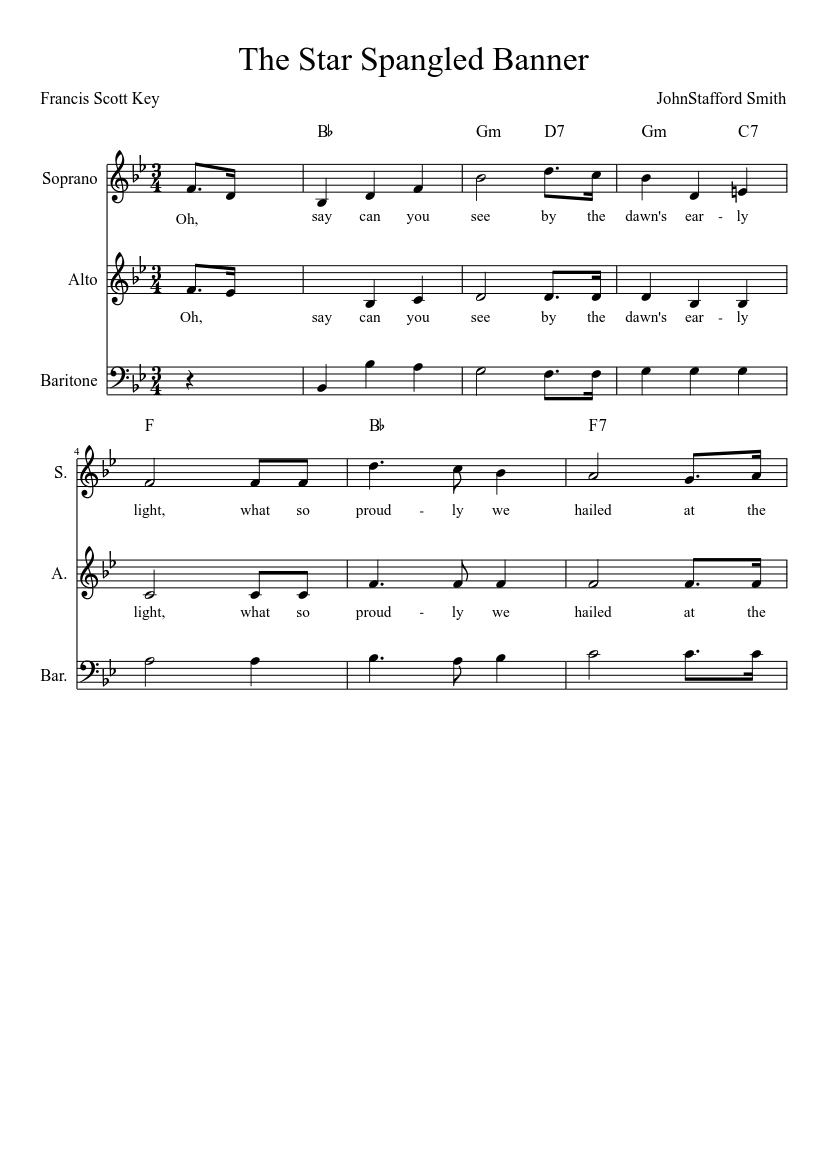 The Star Spangled Banner

Francis Scott Key

JohnStafford Smith

B♭ Gm D7 Gm C7

Soprano

Oh, say can you see by the dawn's ear - ly

Alto

Oh, say can you see by the dawn's ear - ly

Baritone

F B♭ F7

4

S.

light, what so proud - ly we hailed at the

A.

light, what so proud - ly we hailed at the

Bar.